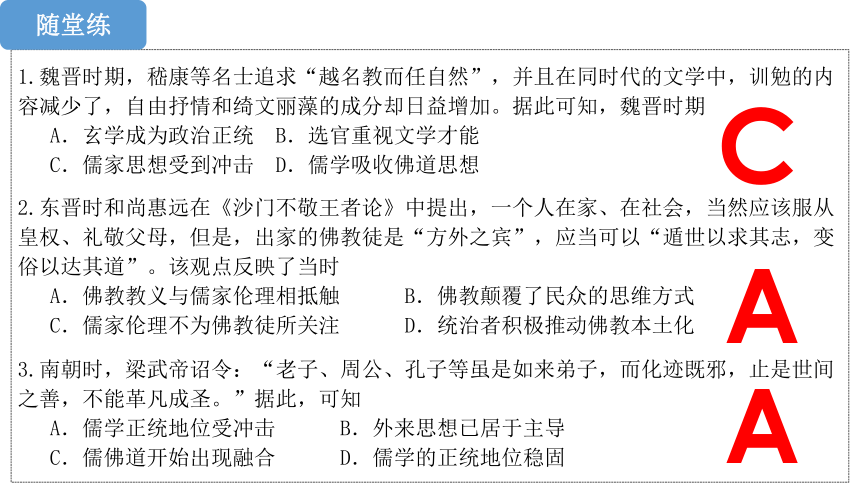 随堂练

1.魏晋时期，嵇康等名士追求“越名教而任自然”，并且在同时代的文学中，训勉的内容减少了，自由抒情和绮文丽藻的成分却日益增加。据此可知，魏晋时期
A. 玄学成为政治正统　B. 选官重视文学才能
C. 儒家思想受到冲击　D. 儒学吸收佛道思想

C

2.东晋时和尚惠远在《沙门不敬王者论》中提出，一个人在家、在社会，当然应该服从皇权、礼敬父母，但是，出家的佛教徒是“方外之宾”，应当可以“遁世以求其志，变俗以达其道”。该观点反映了当时
A. 佛教教义与儒家伦理相抵触　B. 佛教颠覆了民众的思维方式
C. 儒家伦理不为佛教徒所关注　D. 统治者积极推动佛教本土化

A

3.南朝时，梁武帝诏令：“老子、周公、孔子等虽是如来弟子，而化迹既邪，止是世间之善，不能革凡成圣。”据此，可知
A. 儒学正统地位受冲击　B. 外来思想已居于主导
C. 儒佛道开始出现融合　D. 儒学的正统地位稳固

A